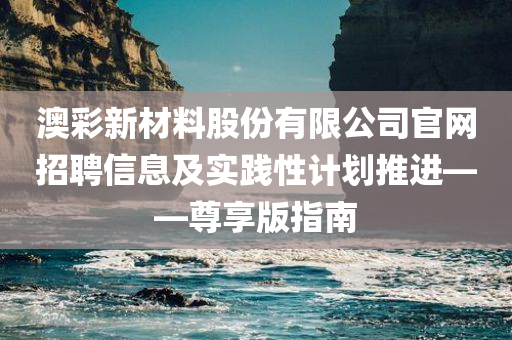 澳彩新材料股份有限公司官网招聘信息及实践性计划推进——尊享版指南